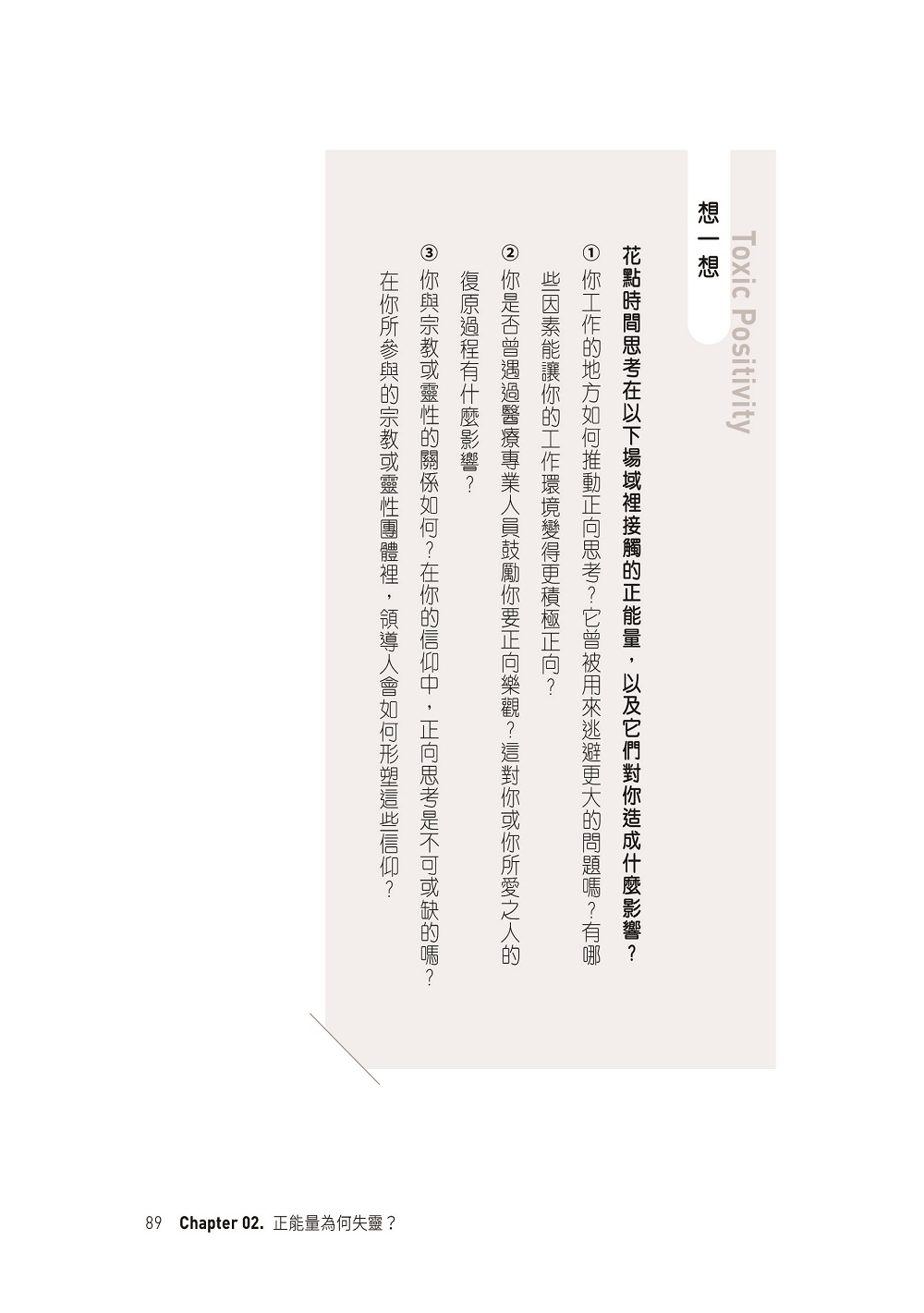 Toxic Positivity

想一想

花點時間思考在以下場域裡接觸的正能量，以及它們對你造成什麼影響？

①你工作的地方如何推動正向思考？它曾被用來逃避更大的問題嗎？有哪些因素能讓你的工作環境變得更積極正向？

②你是否曾遇過醫療專業人員鼓勵你要正向樂觀？這對你或你所愛之人的復原過程有什麼影響？

③你與宗教或靈性的關係如何？在你的信仰中，正向思考是不可或缺的嗎？在你所參與的宗教或靈性團體裡，領導人會如何形塑這些信仰？

89 Chapter 02. 正能量為何失靈？